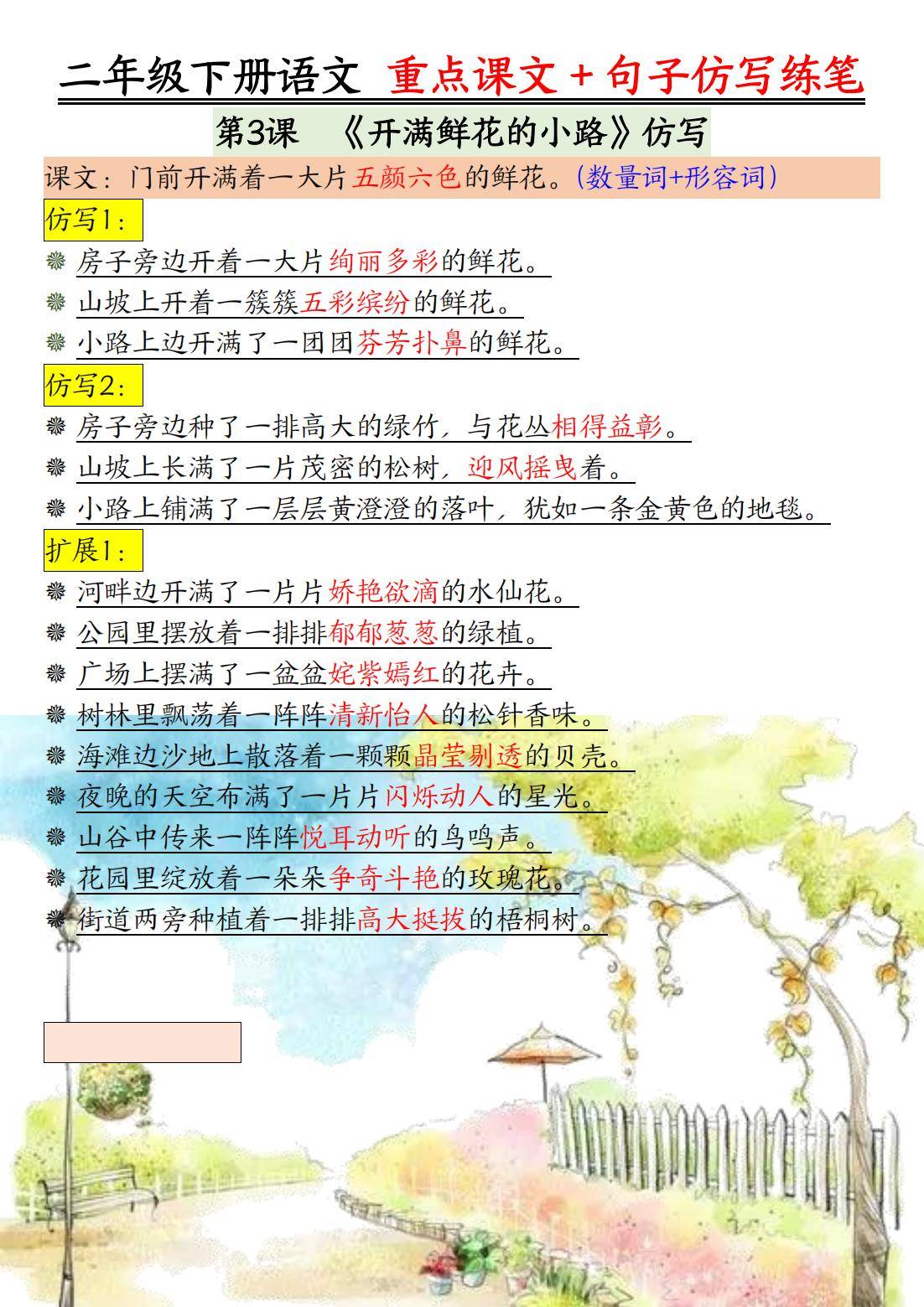 二年级下册语文 重点课文＋句子仿写练笔

第3课 《开满鲜花的小路》仿写

课文：门前开满着一大片五颜六色的鲜花。(数量词+形容词)

仿写1：

房子旁边开着一大片绚丽多彩的鲜花。

山坡上开着一簇簇五彩缤纷的鲜花。

小路上边开满了一团团芬芳扑鼻的鲜花。

仿写2：

房子旁边种了一排高大的绿竹，与花丛相得益彰。

山坡上长满了一片茂密的松树，迎风摇曳着。

小路上铺满了一层层黄澄澄的落叶，犹如一条金黄色的地毯。

扩展1：

河畔边开满了一片片娇艳欲滴的水仙花。

公园里摆放着一排排郁郁葱葱的绿植。

广场上摆满了一盆盆姹紫嫣红的花卉。

树林里飘荡着一阵阵清新怡人的松针香味。

海滩边沙地上散落着一颗颗晶莹剔透的贝壳。

夜晚的天空布满了一片片闪烁动人的星光。

山谷中传来一阵阵悦耳动听的鸟鸣声。

花园里绽放着一朵朵争奇斗艳的玫瑰花。

街道两旁种植着一排排高大挺拔的梧桐树。